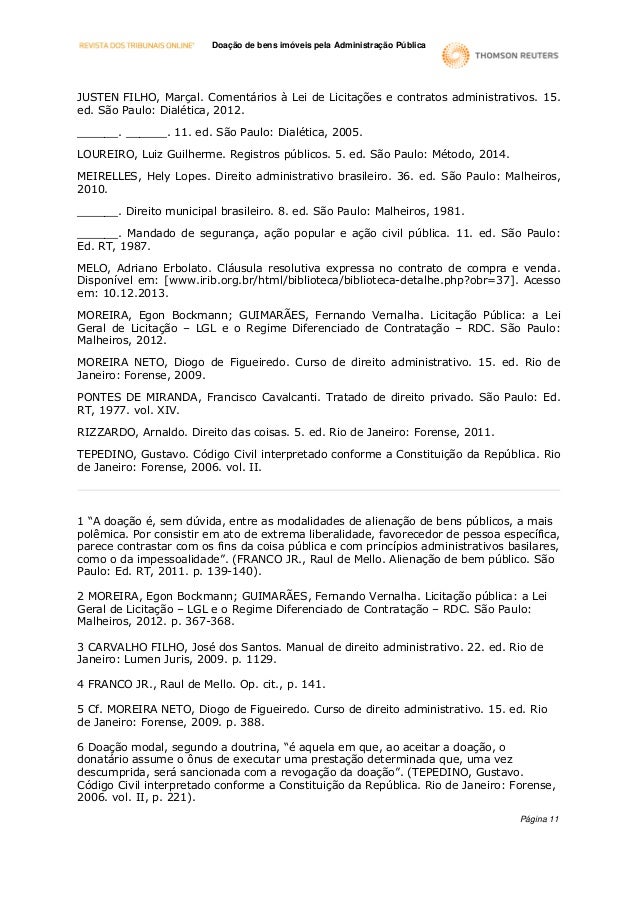 REVISTA DOS TRIBUNAIS ONLINE® Doação de bens imóveis pela Administração Pública THOMSON REUTERS

JUSTEN FILHO, Marçal. Comentários à Lei de Licitações e contratos administrativos. 15. ed. São Paulo: Dialética, 2012.

______. ______. 11. ed. São Paulo: Dialética, 2005.

LOUREIRO, Luiz Guilherme. Registros públicos. 5. ed. São Paulo: Método, 2014.

MEIRELLES, Hely Lopes. Direito administrativo brasileiro. 36. ed. São Paulo: Malheiros, 2010.

______. Direito municipal brasileiro. 8. ed. São Paulo: Malheiros, 1981.

______. Mandado de segurança, ação popular e ação civil pública. 11. ed. São Paulo: Ed. RT, 1987.

MELO, Adriano Erbolato. Cláusula resolutiva expressa no contrato de compra e venda. Disponível em: [www.irib.org.br/html/biblioteca/biblioteca-detalhe.php?obr=37]. Acesso em: 10.12.2013.

MOREIRA, Egon Bockmann; GUIMARÃES, Fernando Vernalha. Licitação Pública: a Lei Geral de Licitação – LGL e o Regime Diferenciado de Contratação – RDC. São Paulo: Malheiros, 2012.

MOREIRA NETO, Diogo de Figueiredo. Curso de direito administrativo. 15. ed. Rio de Janeiro: Forense, 2009.

PONTES DE MIRANDA, Francisco Cavalcanti. Tratado de direito privado. São Paulo: Ed. RT, 1977. vol. XIV.

RIZZARDO, Arnaldo. Direito das coisas. 5. ed. Rio de Janeiro: Forense, 2011.

TEPEDINO, Gustavo. Código Civil interpretado conforme a Constituição da República. Rio de Janeiro: Forense, 2006. vol. II.

1 “A doação é, sem dúvida, entre as modalidades de alienação de bens públicos, a mais polêmica. Por consistir em ato de extrema liberalidade, favorecedor de pessoa específica, parece contrastar com os fins da coisa pública e com princípios administrativos basilares, como o da impessoalidade”. (FRANCO JR., Raul de Mello. Alienação de bem público. São Paulo: Ed. RT, 2011. p. 139-140).

2 MOREIRA, Egon Bockmann; GUIMARÃES, Fernando Vernalha. Licitação pública: a Lei Geral de Licitação – LGL e o Regime Diferenciado de Contratação – RDC. São Paulo: Malheiros, 2012. p. 367-368.

3 CARVALHO FILHO, José dos Santos. Manual de direito administrativo. 22. ed. Rio de Janeiro: Lumen Juris, 2009. p. 1129.

4 FRANCO JR., Raul de Mello. Op. cit., p. 141.

5 Cf. MOREIRA NETO, Diogo de Figueiredo. Curso de direito administrativo. 15. ed. Rio de Janeiro: Forense, 2009. p. 388.

6 Doação modal, segundo a doutrina, “é aquela em que, ao aceitar a doação, o donatário assume o ônus de executar uma prestação determinada que, uma vez descumprida, será sancionada com a revogação da doação”. (TEPEDINO, Gustavo. Código Civil interpretado conforme a Constituição da República. Rio de Janeiro: Forense, 2006. vol. II, p. 221).

Página 11